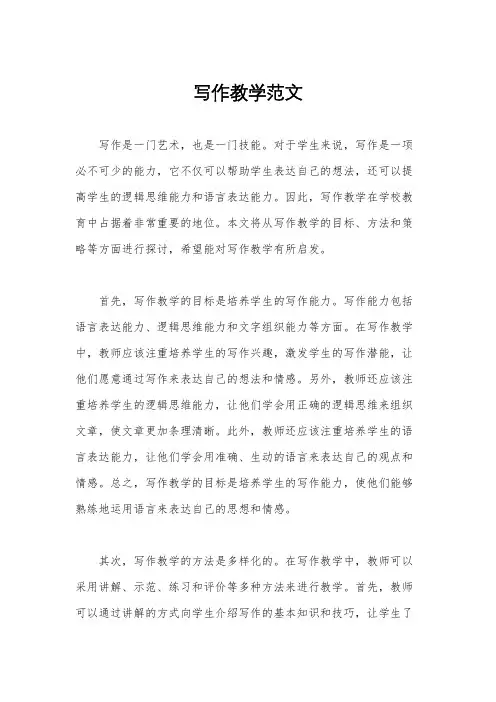 写作教学范文

写作是一门艺术，也是一门技能。对于学生来说，写作是一项必不可少的能力，它不仅可以帮助学生表达自己的想法，还可以提高学生的逻辑思维能力和语言表达能力。因此，写作教学在学校教育中占据着非常重要的地位。本文将从写作教学的目标、方法和策略等方面进行探讨，希望能对写作教学有所启发。

首先，写作教学的目标是培养学生的写作能力。写作能力包括语言表达能力、逻辑思维能力和文字组织能力等方面。在写作教学中，教师应该注重培养学生的写作兴趣，激发学生的写作潜能，让他们愿意通过写作来表达自己的想法和情感。另外，教师还应该注重培养学生的逻辑思维能力，让他们学会用正确的逻辑思维来组织文章，使文章更加条理清晰。此外，教师还应该注重培养学生的语言表达能力，让他们学会用准确、生动的语言来表达自己的观点和情感。总之，写作教学的目标是培养学生的写作能力，使他们能够熟练地运用语言来表达自己的思想和情感。

其次，写作教学的方法是多样化的。在写作教学中，教师可以采用讲解、示范、练习和评价等多种方法来进行教学。首先，教师可以通过讲解的方式向学生介绍写作的基本知识和技巧，让学生了